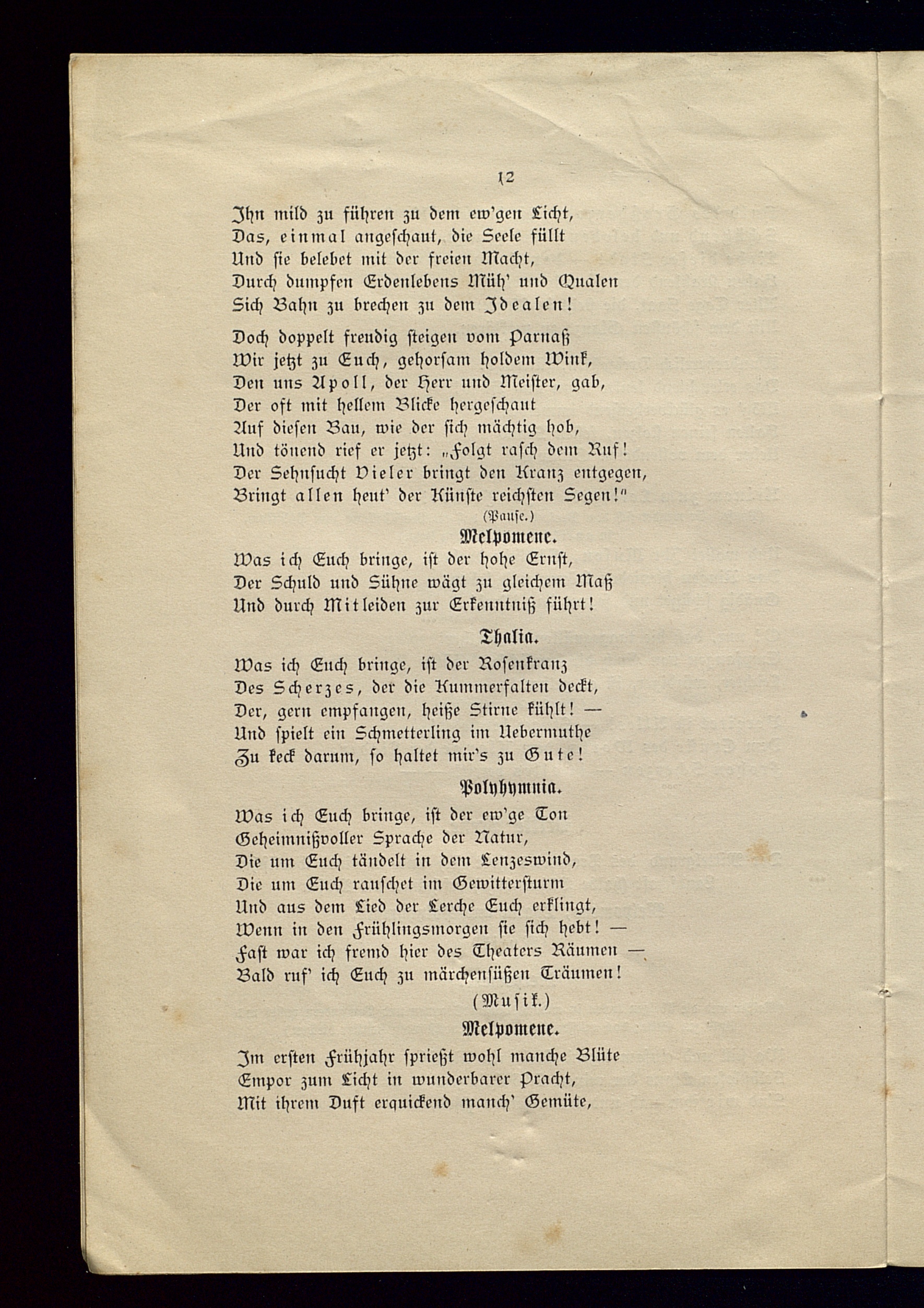 12

Ihn mild zu führen zu dem ew'gen Licht,
Das, einmal angeschaut, die Seele füllt
Und sie belebet mit der freien Macht,
Durch dumpfen Erdenlebens Müh' und Qualen
Sich Bahn zu brechen zu dem Idealen!

Doch doppelt freudig steigen vom Parnaß
Wir jetzt zu Euch, gehorsam holdem Wink,
Den uns Apoll, der Herr und Meister, gab,
Der oft mit hellem Blicke hergeschaut
Auf diesen Bau, wie der sich mächtig hob,
Und tönend rief er jetzt: „Folgt rasch dem Ruf!
Der Sehnsucht Vieler bringt den Kranz entgegen,
Bringt allen heut' der Künste reichsten Segen!"
(Pause.)

Melpomene.

Was ich Euch bringe, ist der hohe Ernst,
Der Schuld und Sühne wägt zu gleichem Maß
Und durch Mitleiden zur Erkenntniß führt!

Thalia.

Was ich Euch bringe, ist der Rosenkranz
Des Scherzes, der die Kummerfalten deckt,
Der, gern empfangen, heiße Stirne kühlt! —
Und spielt ein Schmetterling im Uebermuthe
Zu keck darum, so haltet mir's zu Gute!

Polyhymnia.

Was ich Euch bringe, ist der ew'ge Ton
Geheimnißvoller Sprache der Natur,
Die um Euch tändelt in dem Lenzeswind,
Die um Euch rauschet im Gewittersturm
Und aus dem Lied der Lerche Euch erklingt,
Wenn in den Frühlingsmorgen sie sich hebt! —
Fast war ich fremd hier des Theaters Räumen —
Bald ruf' ich Euch zu märchensüßen Träumen!
(Musik.)

Melpomene.

Im ersten Frühjahr sprießt wohl manche Blüte
Empor zum Licht in wunderbarer Pracht,
Mit ihrem Duft erquickend manch' Gemüte,